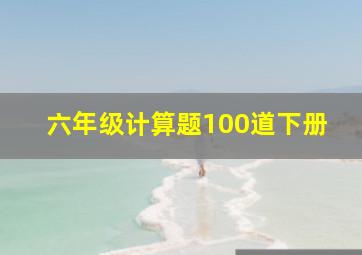 六年级计算题100道下册